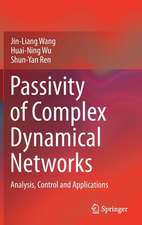 Jin-Liang Wang
Huai-Ning Wu
Shun-Yan Ren

Passivity of Complex Dynamical Networks

Analysis, Control and Applications

Springer